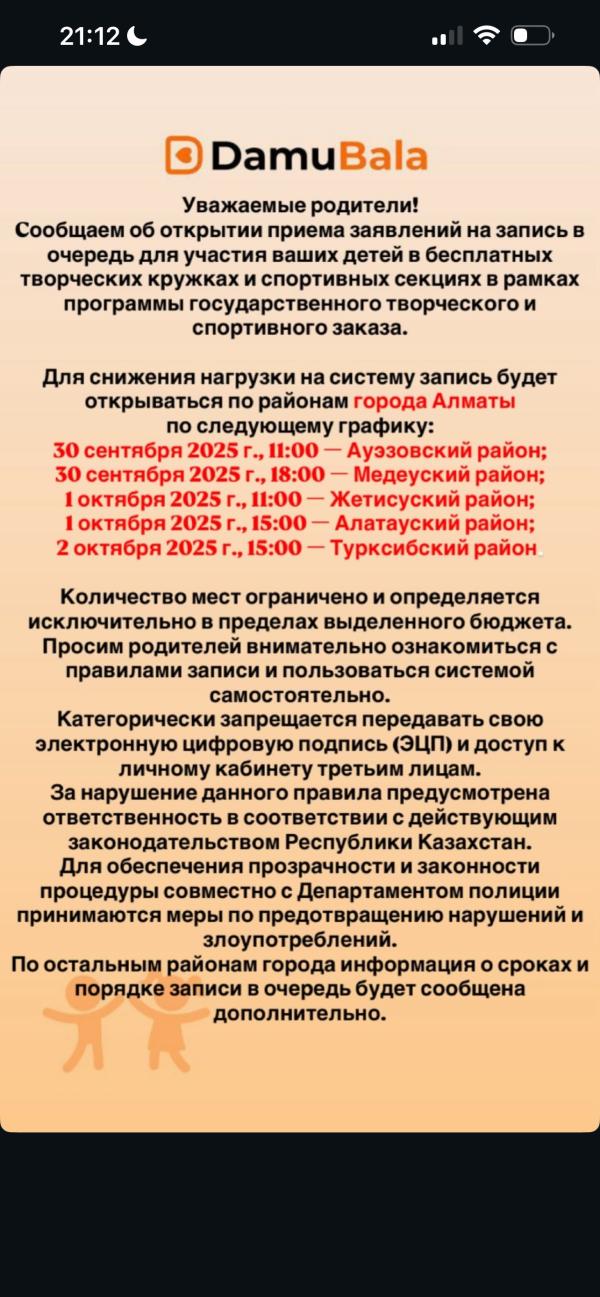 21:12

DamuBala

Уважаемые родители!
Сообщаем об открытии приема заявлений на запись в очередь для участия ваших детей в бесплатных творческих кружках и спортивных секциях в рамках программы государственного творческого и спортивного заказа.

Для снижения нагрузки на систему запись будет открываться по районам города Алматы по следующему графику:
30 сентября 2025 г., 11:00 — Ауэзовский район;
30 сентября 2025 г., 18:00 — Медеуский район;
1 октября 2025 г., 11:00 — Жетисуский район;
1 октября 2025 г., 15:00 — Алатауский район;
2 октября 2025 г., 15:00 — Турксибский район.

Количество мест ограничено и определяется исключительно в пределах выделенного бюджета.
Просим родителей внимательно ознакомиться с правилами записи и пользоваться системой самостоятельно.
Категорически запрещается передавать свою электронную цифровую подпись (ЭЦП) и доступ к личному кабинету третьим лицам.
За нарушение данного правила предусмотрена ответственность в соответствии с действующим законодательством Республики Казахстан.
Для обеспечения прозрачности и законности процедуры совместно с Департаментом полиции принимаются меры по предотвращению нарушений и злоупотреблений.
По остальным районам города информация о сроках и порядке записи в очередь будет сообщена дополнительно.